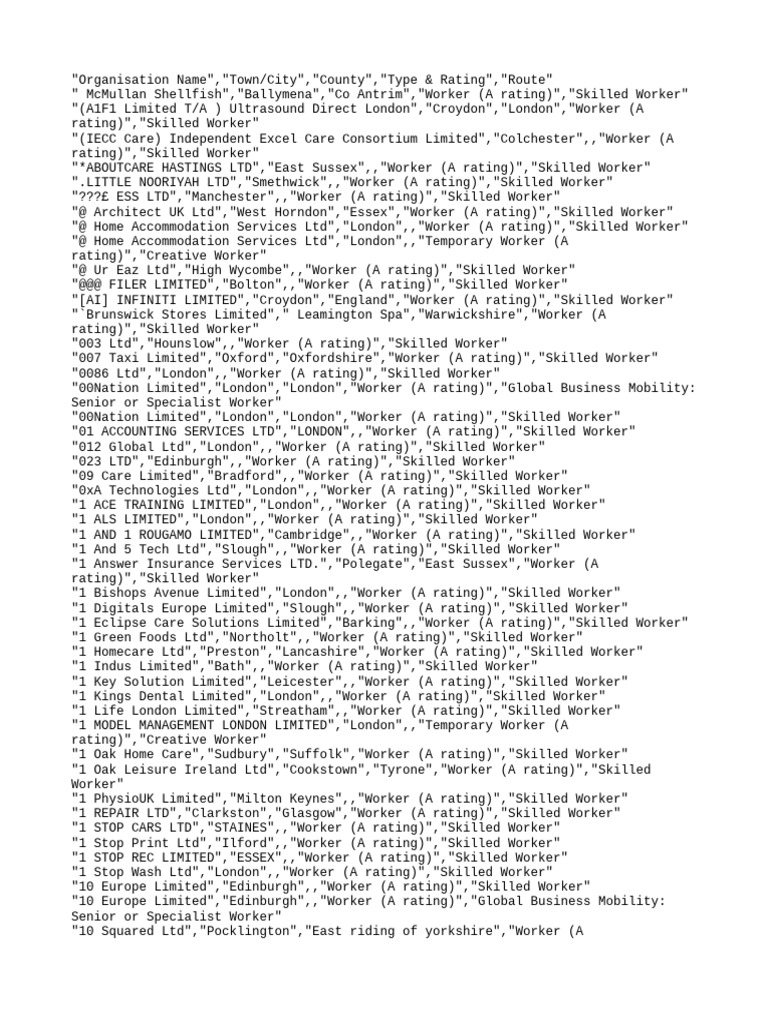 "Organisation Name","Town/City","County","Type & Rating","Route"
" McMullan Shellfish","Ballymena","Co Antrim","Worker (A rating)","Skilled Worker"
"(A1F1 Limited T/A ) Ultrasound Direct London","Croydon","London","Worker (A rating)","Skilled Worker"
"(IECC Care) Independent Excel Care Consortium Limited","Colchester",,"Worker (A rating)","Skilled Worker"
"*ABOUTCARE HASTINGS LTD","East Sussex",,"Worker (A rating)","Skilled Worker"
".LITTLE NOORIYAH LTD","Smethwick",,"Worker (A rating)","Skilled Worker"
"???£ ESS LTD","Manchester",,"Worker (A rating)","Skilled Worker"
"@ Architect UK Ltd","West Horndon","Essex","Worker (A rating)","Skilled Worker"
"@ Home Accommodation Services Ltd","London",,"Worker (A rating)","Skilled Worker"
"@ Home Accommodation Services Ltd","London",,"Temporary Worker (A rating)","Creative Worker"
"@ Ur Eaz Ltd","High Wycombe",,"Worker (A rating)","Skilled Worker"
"@@@ FILER LIMITED","Bolton",,"Worker (A rating)","Skilled Worker"
"[AI] INFINITI LIMITED","Croydon","England","Worker (A rating)","Skilled Worker"
"`Brunswick Stores Limited"," Leamington Spa","Warwickshire","Worker (A rating)","Skilled Worker"
"003 Ltd","Hounslow",,"Worker (A rating)","Skilled Worker"
"007 Taxi Limited","Oxford","Oxfordshire","Worker (A rating)","Skilled Worker"
"0086 Ltd","London",,"Worker (A rating)","Skilled Worker"
"00Nation Limited","London","London","Worker (A rating)","Global Business Mobility: Senior or Specialist Worker"
"00Nation Limited","London","London","Worker (A rating)","Skilled Worker"
"01 ACCOUNTING SERVICES LTD","LONDON",,"Worker (A rating)","Skilled Worker"
"012 Global Ltd","London",,"Worker (A rating)","Skilled Worker"
"023 LTD","Edinburgh",,"Worker (A rating)","Skilled Worker"
"09 Care Limited","Bradford",,"Worker (A rating)","Skilled Worker"
"0xA Technologies Ltd","London",,"Worker (A rating)","Skilled Worker"
"1 ACE TRAINING LIMITED","London",,"Worker (A rating)","Skilled Worker"
"1 ALS LIMITED","London",,"Worker (A rating)","Skilled Worker"
"1 AND 1 ROUGAMO LIMITED","Cambridge",,"Worker (A rating)","Skilled Worker"
"1 And 5 Tech Ltd","Slough",,"Worker (A rating)","Skilled Worker"
"1 Answer Insurance Services LTD.","Polegate","East Sussex","Worker (A rating)","Skilled Worker"
"1 Bishops Avenue Limited","London",,"Worker (A rating)","Skilled Worker"
"1 Digitals Europe Limited","Slough",,"Worker (A rating)","Skilled Worker"
"1 Eclipse Care Solutions Limited","Barking",,"Worker (A rating)","Skilled Worker"
"1 Green Foods Ltd","Northolt",,"Worker (A rating)","Skilled Worker"
"1 Homecare Ltd","Preston","Lancashire","Worker (A rating)","Skilled Worker"
"1 Indus Limited","Bath",,"Worker (A rating)","Skilled Worker"
"1 Key Solution Limited","Leicester",,"Worker (A rating)","Skilled Worker"
"1 Kings Dental Limited","London",,"Worker (A rating)","Skilled Worker"
"1 Life London Limited","Streatham",,"Worker (A rating)","Skilled Worker"
"1 MODEL MANAGEMENT LONDON LIMITED","London",,"Temporary Worker (A rating)","Creative Worker"
"1 Oak Home Care","Sudbury","Suffolk","Worker (A rating)","Skilled Worker"
"1 Oak Leisure Ireland Ltd","Cookstown","Tyrone","Worker (A rating)","Skilled Worker"
"1 PhysioUK Limited","Milton Keynes",,"Worker (A rating)","Skilled Worker"
"1 REPAIR LTD","Clarkston","Glasgow","Worker (A rating)","Skilled Worker"
"1 STOP CARS LTD","STAINES",,"Worker (A rating)","Skilled Worker"
"1 Stop Print Ltd","Ilford",,"Worker (A rating)","Skilled Worker"
"1 STOP REC LIMITED","ESSEX",,"Worker (A rating)","Skilled Worker"
"1 Stop Wash Ltd","London",,"Worker (A rating)","Skilled Worker"
"10 Europe Limited","Edinburgh",,"Worker (A rating)","Skilled Worker"
"10 Europe Limited","Edinburgh",,"Worker (A rating)","Global Business Mobility: Senior or Specialist Worker"
"10 Squared Ltd","Pocklington","East riding of yorkshire","Worker (A